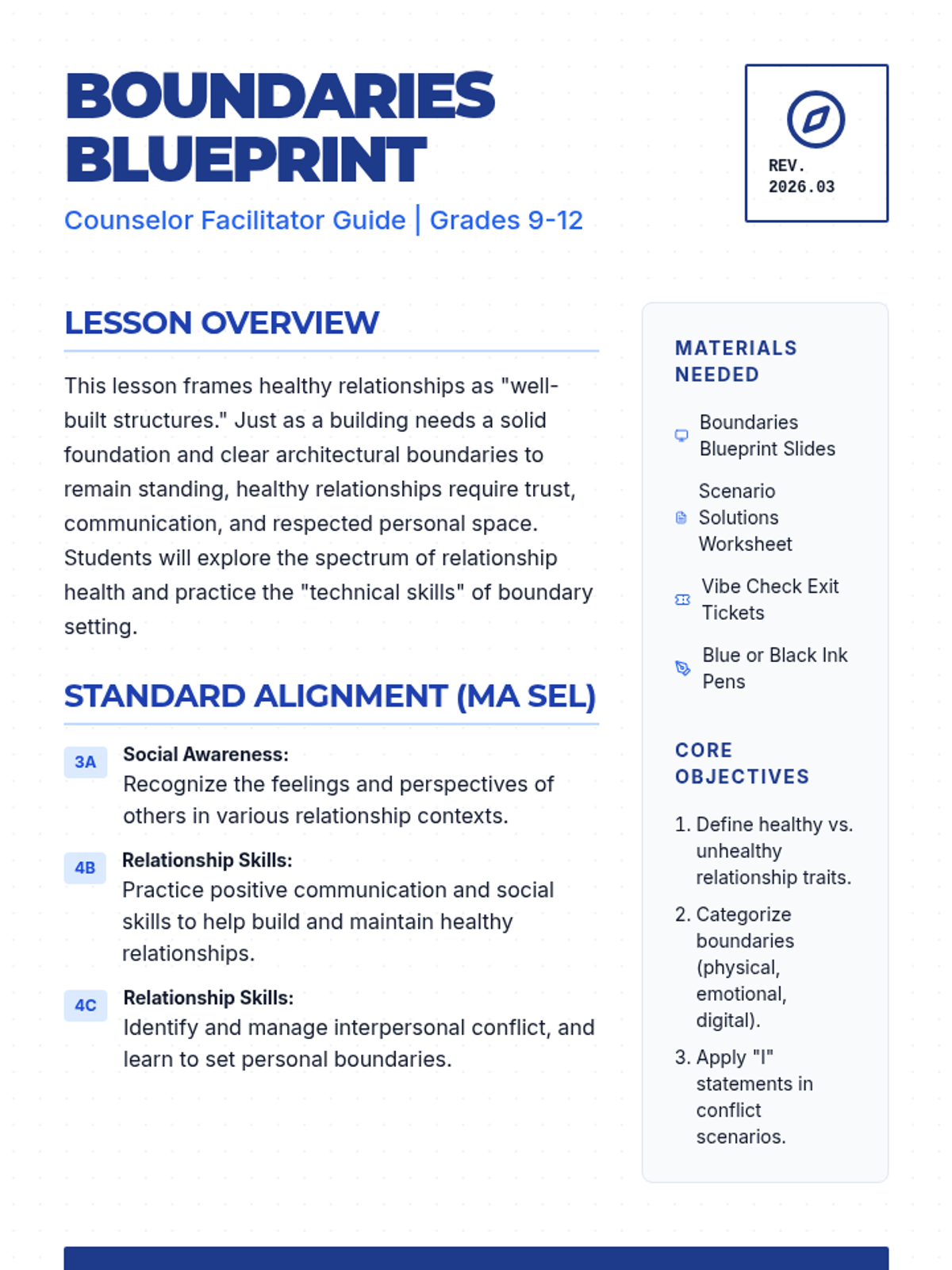 BOUNDARIES BLUEPRINT

Counselor Facilitator Guide | Grades 9-12

REV. 2026.03

LESSON OVERVIEW

This lesson frames healthy relationships as "well-built structures." Just as a building needs a solid foundation and clear architectural boundaries to remain standing, healthy relationships require trust, communication, and respected personal space. Students will explore the spectrum of relationship health and practice the "technical skills" of boundary setting.

STANDARD ALIGNMENT (MA SEL)

3A Social Awareness:
Recognize the feelings and perspectives of others in various relationship contexts.

4B Relationship Skills:
Practice positive communication and social skills to help build and maintain healthy relationships.

4C Relationship Skills:
Identify and manage interpersonal conflict, and learn to set personal boundaries.

MATERIALS NEEDED

Boundaries Blueprint Slides

Scenario Solutions Worksheet

Vibe Check Exit Tickets

Blue or Black Ink Pens

CORE OBJECTIVES

1. Define healthy vs. unhealthy relationship traits.
2. Categorize boundaries (physical, emotional, digital).
3. Apply "I" statements in conflict scenarios.